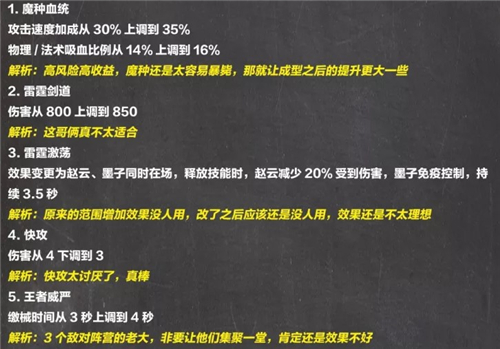 1. 魔种血统
攻击速度加成从 30% 上调到 35%
物理 / 法术吸血比例从 14% 上调到 16%
解析：高风险高收益，魔种还是太容易暴毙，那就让成型之后的提升更大一些
2. 雷霆剑道
伤害从 800 上调到 850
解析：这哥俩真不太适合
3. 雷霆激荡
效果变更为赵云、墨子同时在场，释放技能时，赵云减少 20% 受到伤害，墨子免疫控制，持续 3.5 秒
解析：原来的范围增加效果没人用，改了之后应该还是没人用，效果还是不太理想
4. 快攻
伤害从 4 下调到 3
解析：快攻太讨厌了，真棒
5. 王者威严
缴械时间从 3 秒上调到 4 秒
解析：3 个敌对阵营的老大，非要让他们集聚一堂，肯定还是效果不好